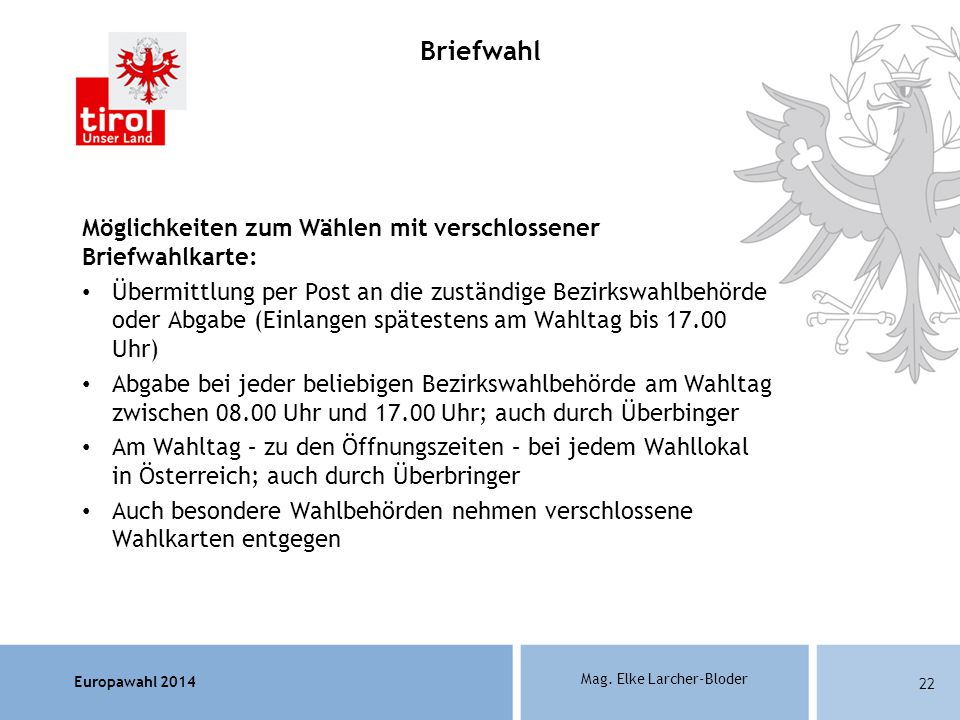 tirol
Unser Land

Briefwahl

Möglichkeiten zum Wählen mit verschlossener Briefwahlkarte:

• Übermittlung per Post an die zuständige Bezirkswahlbehörde oder Abgabe (Einlangen spätestens am Wahltag bis 17.00 Uhr)
• Abgabe bei jeder beliebigen Bezirkswahlbehörde am Wahltag zwischen 08.00 Uhr und 17.00 Uhr; auch durch Überbinger
• Am Wahltag – zu den Öffnungszeiten – bei jedem Wahllokal in Österreich; auch durch Überbringer
• Auch besondere Wahlbehörden nehmen verschlossene Wahlkarten entgegen

Europawahl 2014

Mag. Elke Larcher-Bloder

22